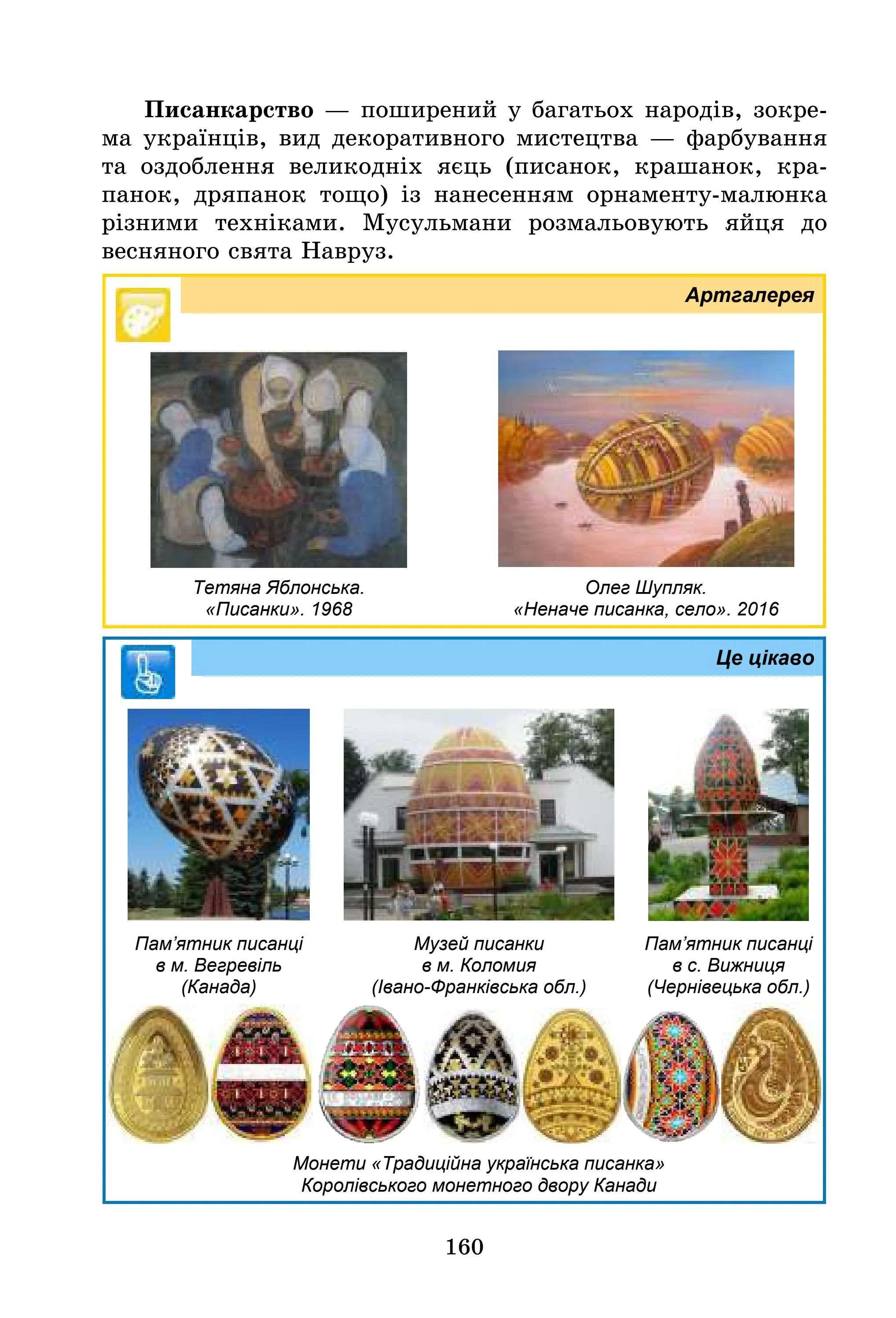 Писанкарство — поширений у багатьох народів, зокрема українців, вид декоративного мистецтва — фарбування та оздоблення великодніх яєць (писанок, крашанок, крапанок, дряпанок тощо) із нанесенням орнаменту-малюнка різними техніками. Мусульмани розмальовують яйця до весняного свята Навруз.

Артгалерея

Тетяна Яблонська.
«Писанки». 1968

Олег Шупляк.
«Неначе писанка, село». 2016

Це цікаво

Пам'ятник писанці
в м. Вегревіль
(Канада)

Музей писанки
в м. Коломия
(Івано-Франківська обл.)

Пам'ятник писанці
в с. Вижниця
(Чернівецька обл.)

Монети «Традиційна українська писанка»
Королівського монетного двору Канади

160